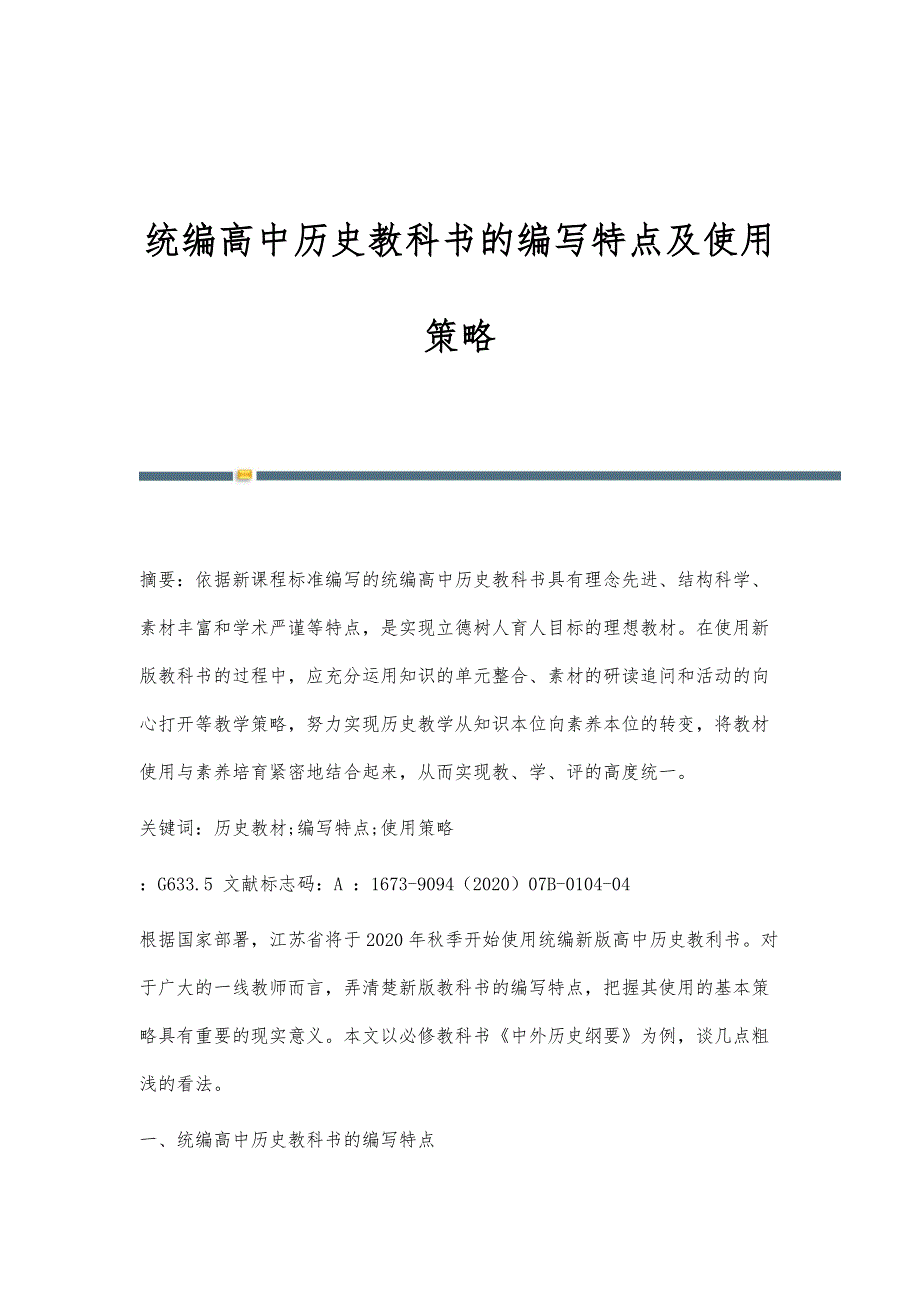 统编高中历史教科书的编写特点及使用策略

摘要：依据新课程标准编写的统编高中历史教科书具有理念先进、结构科学、素材丰富和学术严谨等特点，是实现立德树人育人目标的理想教材。在使用新版教科书的过程中，应充分运用知识的单元整合、素材的研读追问和活动的向心打开等教学策略，努力实现历史教学从知识本位向素养本位的转变，将教材使用与素养培育紧密地结合起来，从而实现教、学、评的高度统一。

关键词：历史教材;编写特点;使用策略

：G633.5 文献标志码：A ：1673-9094（2020）07B-0104-04

根据国家部署，江苏省将于2020年秋季开始使用统编新版高中历史教利书。对于广大的一线教师而言，弄清楚新版教科书的编写特点，把握其使用的基本策略具有重要的现实意义。本文以必修教科书《中外历史纲要》为例，谈几点粗浅的看法。

一、统编高中历史教科书的编写特点